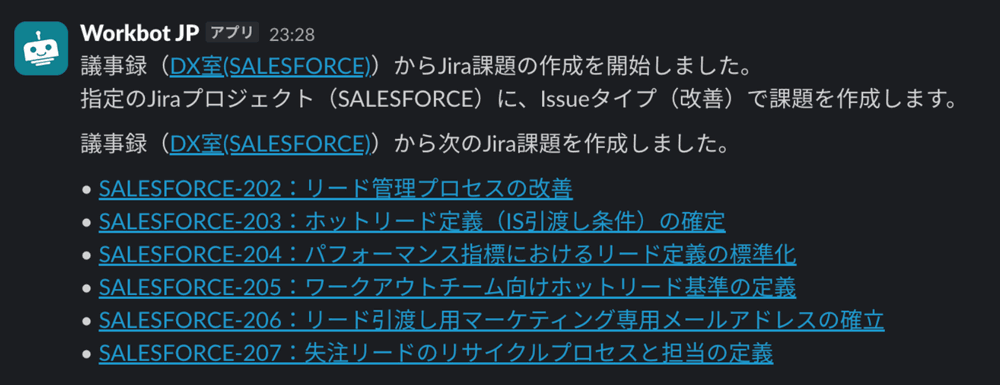 Workbot JP アプリ 23:28

議事録（DX室(SALESFORCE)）からJira課題の作成を開始しました。
指定のJiraプロジェクト（SALESFORCE）に、Issueタイプ（改善）で課題を作成します。

議事録（DX室(SALESFORCE)）から次のJira課題を作成しました。

• SALESFORCE-202：リード管理プロセスの改善
• SALESFORCE-203：ホットリード定義（IS引渡し条件）の確定
• SALESFORCE-204：パフォーマンス指標におけるリード定義の標準化
• SALESFORCE-205：ワークアウトチーム向けホットリード基準の定義
• SALESFORCE-206：リード引渡し用マーケティング専用メールアドレスの確立
• SALESFORCE-207：失注リードのリサイクルプロセスと担当の定義